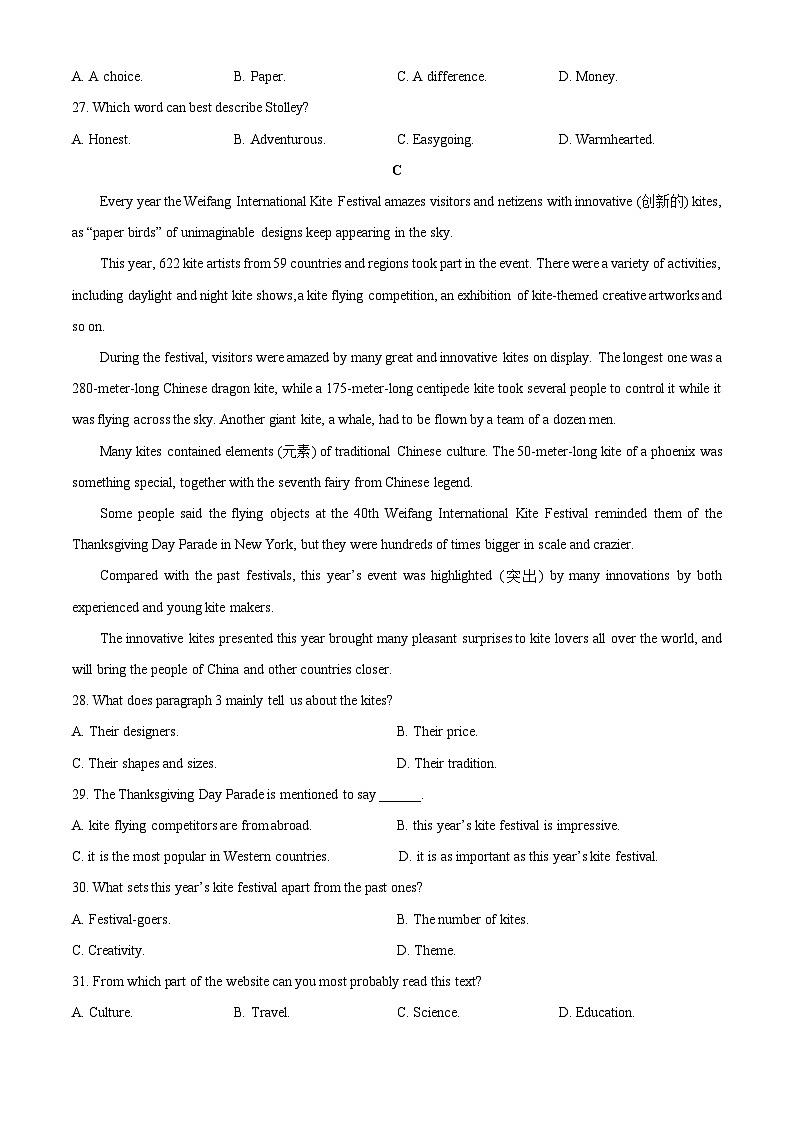 A. A choice. B. Paper. C. A difference. D. Money.

27. Which word can best describe Stolley?

A. Honest. B. Adventurous. C. Easygoing. D. Warmhearted.

C

Every year the Weifang International Kite Festival amazes visitors and netizens with innovative (创新的) kites, as "paper birds" of unimaginable designs keep appearing in the sky.

This year, 622 kite artists from 59 countries and regions took part in the event. There were a variety of activities, including daylight and night kite shows, a kite flying competition, an exhibition of kite-themed creative artworks and so on.

During the festival, visitors were amazed by many great and innovative kites on display. The longest one was a 280-meter-long Chinese dragon kite, while a 175-meter-long centipede kite took several people to control it while it was flying across the sky. Another giant kite, a whale, had to be flown by a team of a dozen men.

Many kites contained elements (元素) of traditional Chinese culture. The 50-meter-long kite of a phoenix was something special, together with the seventh fairy from Chinese legend.

Some people said the flying objects at the 40th Weifang International Kite Festival reminded them of the Thanksgiving Day Parade in New York, but they were hundreds of times bigger in scale and crazier.

Compared with the past festivals, this year's event was highlighted (突出) by many innovations by both experienced and young kite makers.

The innovative kites presented this year brought many pleasant surprises to kite lovers all over the world, and will bring the people of China and other countries closer.

28. What does paragraph 3 mainly tell us about the kites?

A. Their designers. B. Their price.

C. Their shapes and sizes. D. Their tradition.

29. The Thanksgiving Day Parade is mentioned to say ______.

A. kite flying competitors are from abroad. B. this year's kite festival is impressive.

C. it is the most popular in Western countries. D. it is as important as this year's kite festival.

30. What sets this year's kite festival apart from the past ones?

A. Festival-goers. B. The number of kites.

C. Creativity. D. Theme.

31. From which part of the website can you most probably read this text?

A. Culture. B. Travel. C. Science. D. Education.